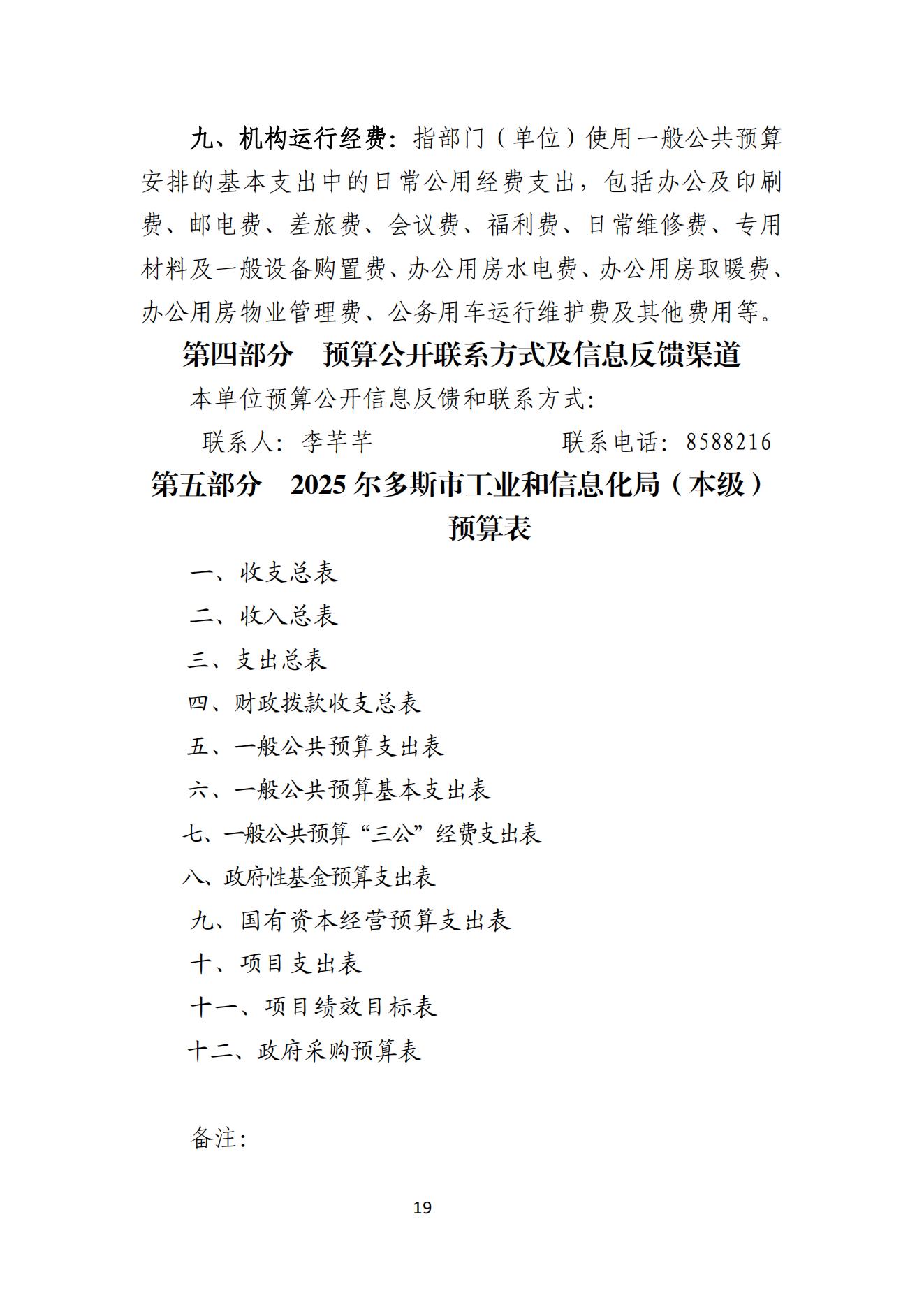 九、机构运行经费：指部门（单位）使用一般公共预算安排的基本支出中的日常公用经费支出，包括办公及印刷费、邮电费、差旅费、会议费、福利费、日常维修费、专用材料及一般设备购置费、办公用房水电费、办公用房取暖费、办公用房物业管理费、公务用车运行维护费及其他费用等。

第四部分　预算公开联系方式及信息反馈渠道

本单位预算公开信息反馈和联系方式：

联系人：李芊芊　　　　　　联系电话：8588216

第五部分　2025 尔多斯市工业和信息化局（本级）预算表

一、收支总表

二、收入总表

三、支出总表

四、财政拨款收支总表

五、一般公共预算支出表

六、一般公共预算基本支出表

七、一般公共预算“三公”经费支出表

八、政府性基金预算支出表

九、国有资本经营预算支出表

十、项目支出表

十一、项目绩效目标表

十二、政府采购预算表

备注：

19